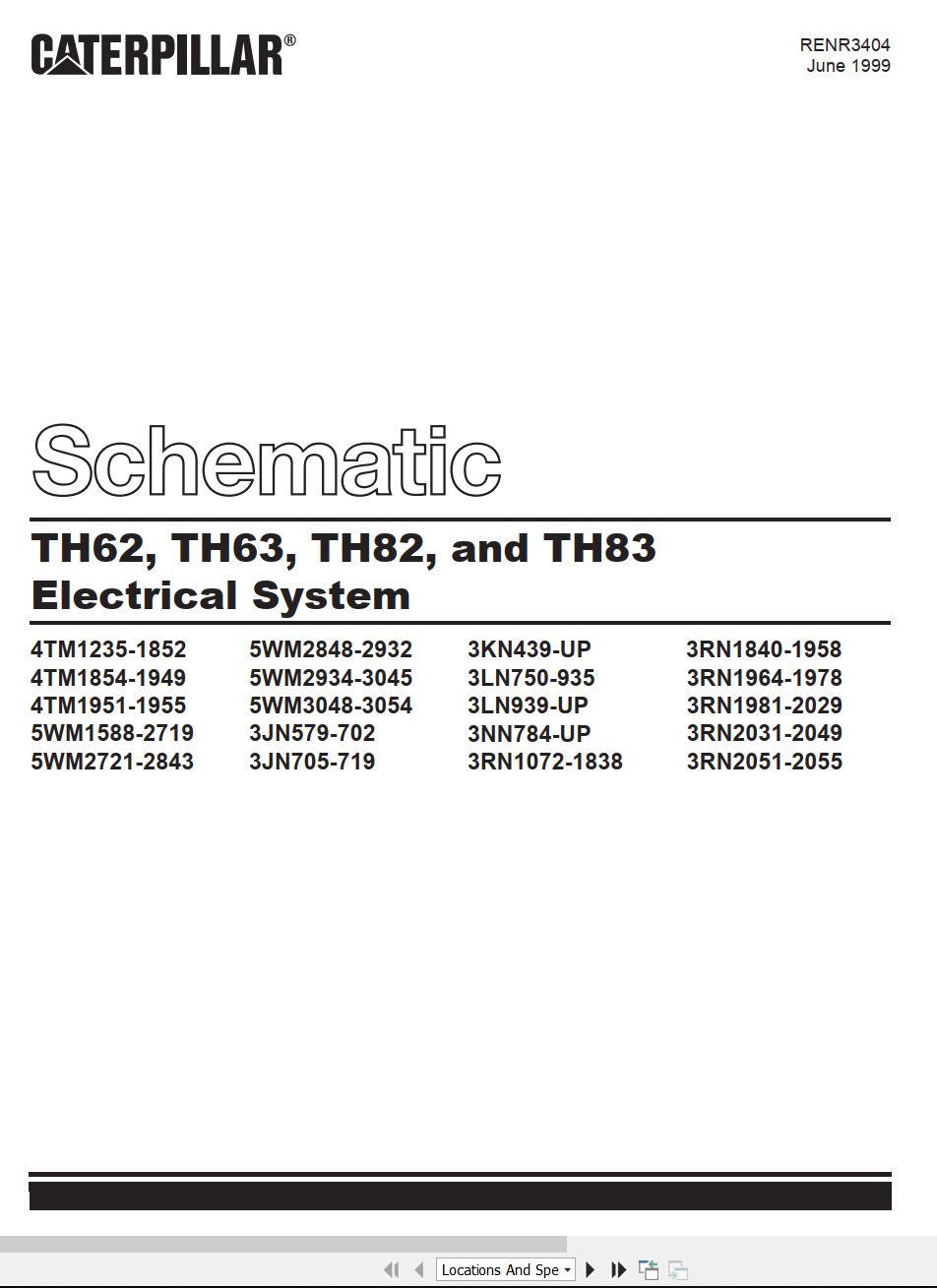 CATERPILLAR®

RENR3404
June 1999

Schematic

TH62, TH63, TH82, and TH83
Electrical System

4TM1235-1852
4TM1854-1949
4TM1951-1955
5WM1588-2719
5WM2721-2843

5WM2848-2932
5WM2934-3045
5WM3048-3054
3JN579-702
3JN705-719

3KN439-UP
3LN750-935
3LN939-UP
3NN784-UP
3RN1072-1838

3RN1840-1958
3RN1964-1978
3RN1981-2029
3RN2031-2049
3RN2051-2055

Locations And Spe